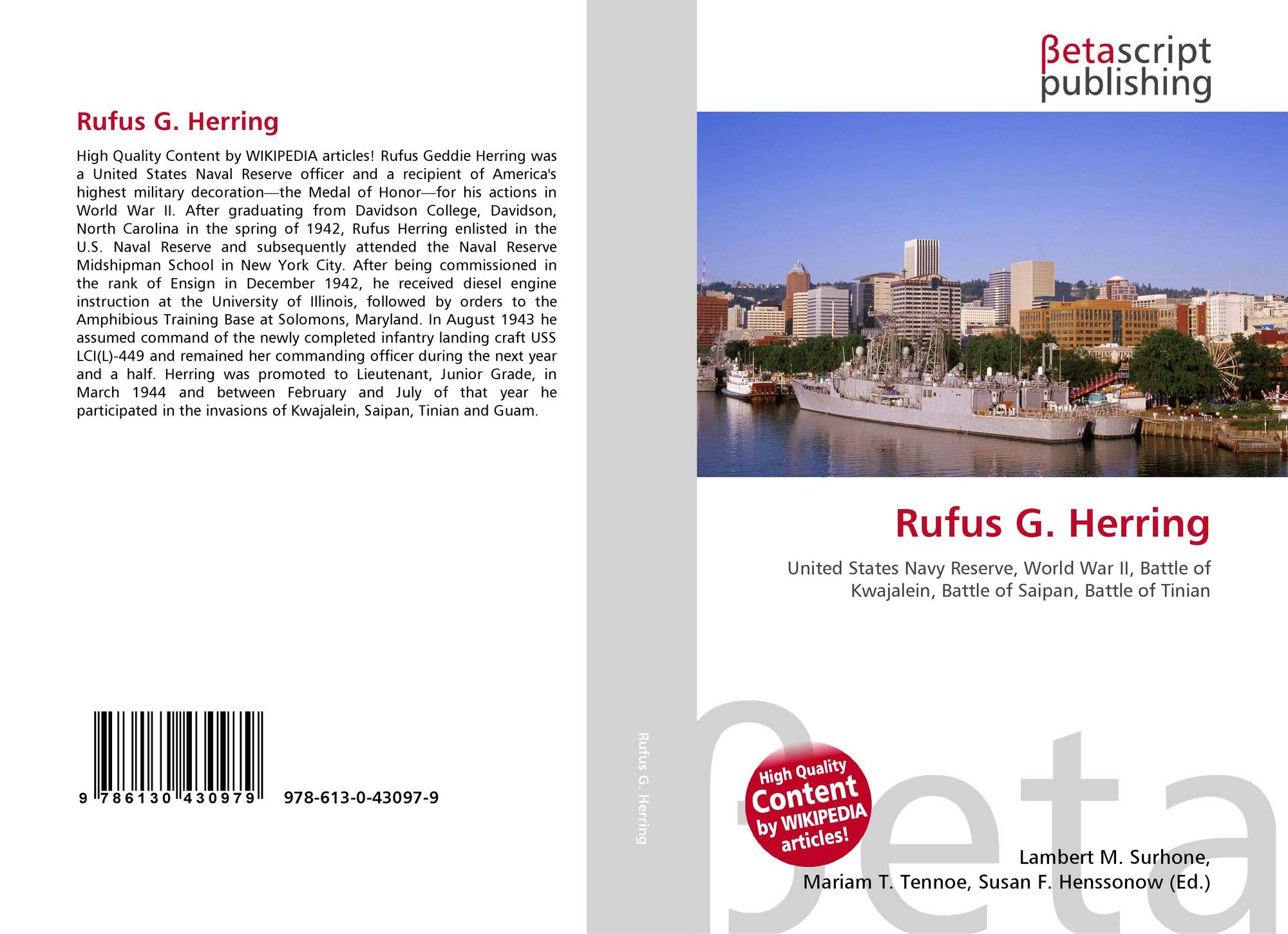 Rufus G. Herring

High Quality Content by WIKIPEDIA articles! Rufus Geddie Herring was a United States Naval Reserve officer and a recipient of America's highest military decoration—the Medal of Honor—for his actions in World War II. After graduating from Davidson College, Davidson, North Carolina in the spring of 1942, Rufus Herring enlisted in the U.S. Naval Reserve and subsequently attended the Naval Reserve Midshipman School in New York City. After being commissioned in the rank of Ensign in December 1942, he received diesel engine instruction at the University of Illinois, followed by orders to the Amphibious Training Base at Solomons, Maryland. In August 1943 he assumed command of the newly completed infantry landing craft USS LCI(L)-449 and remained her commanding officer during the next year and a half. Herring was promoted to Lieutenant, Junior Grade, in March 1944 and between February and July of that year he participated in the invasions of Kwajalein, Saipan, Tinian and Guam.

9 786130 430979 978-613-0-43097-9

Rufus G. Herring

βetascript publishing

Rufus G. Herring

United States Navy Reserve, World War II, Battle of Kwajalein, Battle of Saipan, Battle of Tinian

High Quality Content by WIKIPEDIA articles!

βeta

Lambert M. Surhone, Mariam T. Tennoe, Susan F. Henssonow (Ed.)